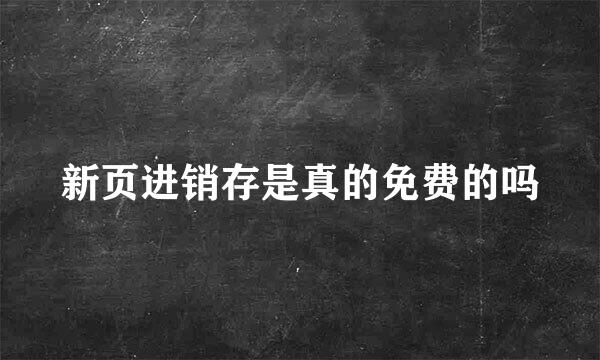 新页进销存是真的免费的吗